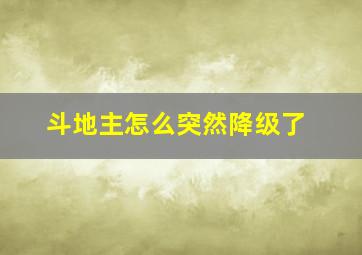 斗地主怎么突然降级了